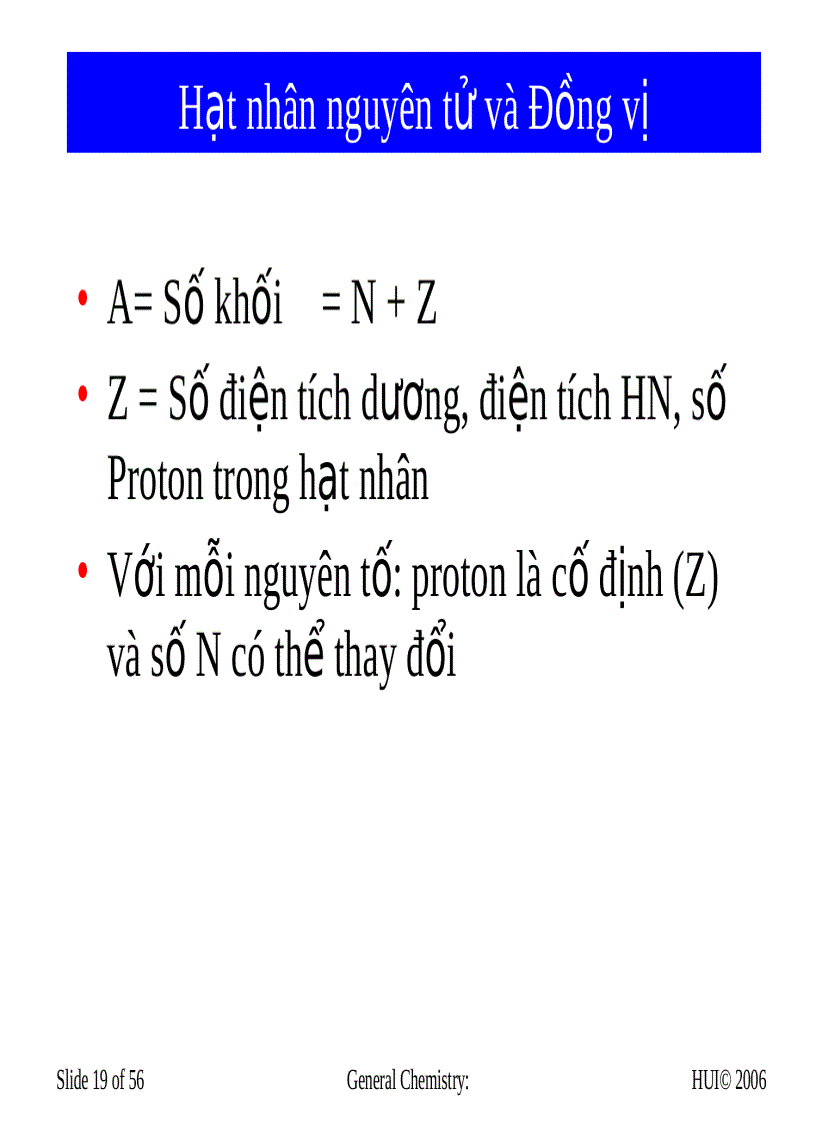 Hạt nhân nguyên tử và Đồng vị

• A= Số khối = N + Z
• Z = Số điện tích dương, điện tích HN, số Proton trong hạt nhân
• Với mỗi nguyên tố: proton là cố định (Z) và số N có thể thay đổi

Slide 19 of 56 General Chemistry: HUI© 2006